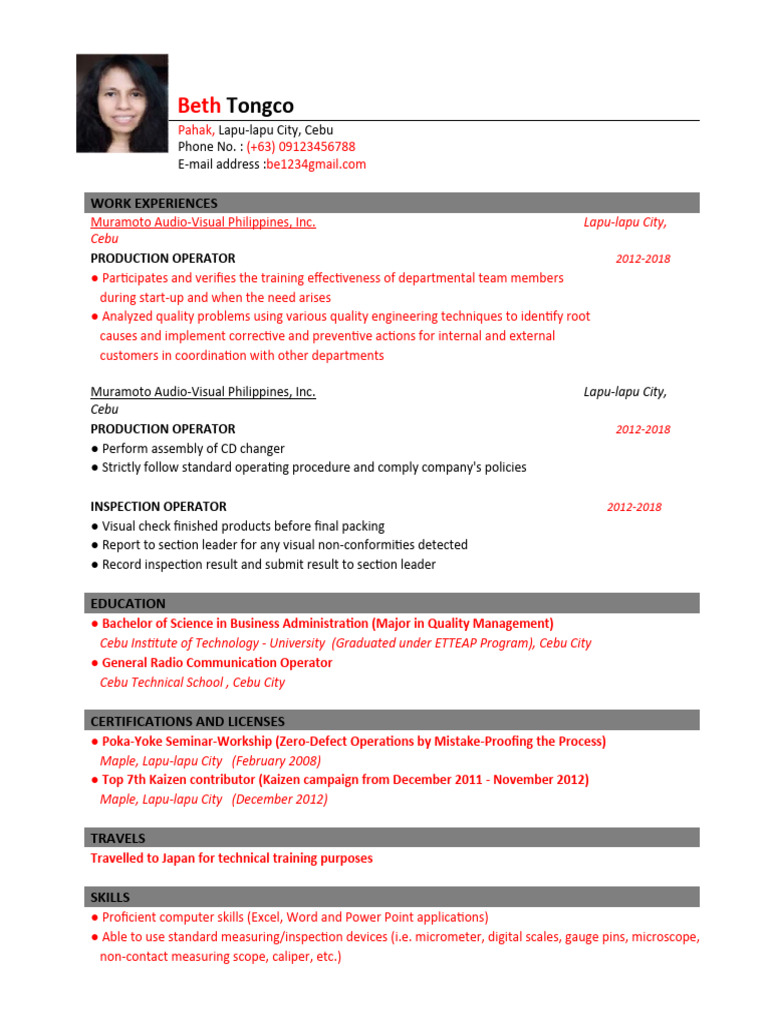 Beth Tongco
Pahak, Lapu-lapu City, Cebu
Phone No. : (+63) 09123456788
E-mail address :be1234gmail.com

WORK EXPERIENCES
Muramoto Audio-Visual Philippines, Inc. Lapu-lapu City, Cebu
PRODUCTION OPERATOR 2012-2018
● Participates and verifies the training effectiveness of departmental team members during start-up and when the need arises
● Analyzed quality problems using various quality engineering techniques to identify root causes and implement corrective and preventive actions for internal and external customers in coordination with other departments

Muramoto Audio-Visual Philippines, Inc. Lapu-lapu City, Cebu
PRODUCTION OPERATOR 2012-2018
● Perform assembly of CD changer
● Strictly follow standard operating procedure and comply company's policies

INSPECTION OPERATOR 2012-2018
● Visual check finished products before final packing
● Report to section leader for any visual non-conformities detected
● Record inspection result and submit result to section leader

EDUCATION
● Bachelor of Science in Business Administration (Major in Quality Management)
Cebu Institute of Technology - University (Graduated under ETTEAP Program), Cebu City
● General Radio Communication Operator
Cebu Technical School , Cebu City

CERTIFICATIONS AND LICENSES
● Poka-Yoke Seminar-Workship (Zero-Defect Operations by Mistake-Proofing the Process)
Maple, Lapu-lapu City (February 2008)
● Top 7th Kaizen contributor (Kaizen campaign from December 2011 - November 2012)
Maple, Lapu-lapu City (December 2012)

TRAVELS
Travelled to Japan for technical training purposes

SKILLS
● Proficient computer skills (Excel, Word and Power Point applications)
● Able to use standard measuring/inspection devices (i.e. micrometer, digital scales, gauge pins, microscope, non-contact measuring scope, caliper, etc.)